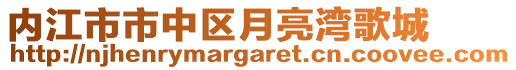 内江市市中区月亮湾歌城
http://njhenrymargaret.cn.coovee.com